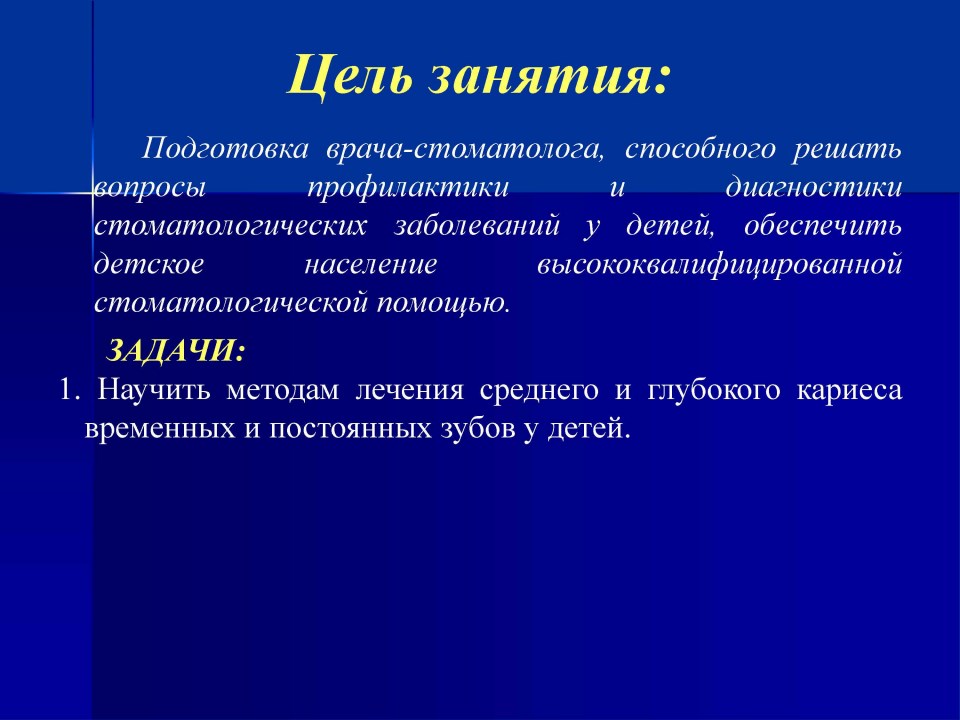 Цель занятия:

Подготовка врача-стоматолога, способного решать вопросы профилактики и диагностики стоматологических заболеваний у детей, обеспечить детское население высококвалифицированной стоматологической помощью.

ЗАДАЧИ:

1. Научить методам лечения среднего и глубокого кариеса временных и постоянных зубов у детей.